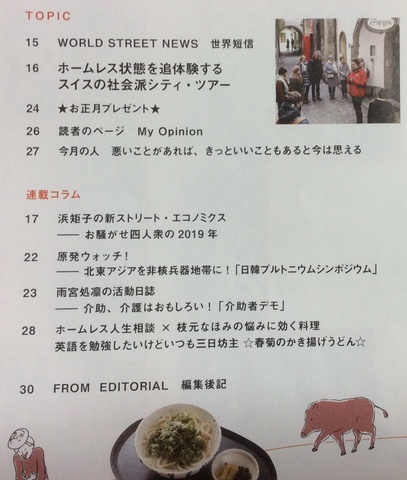 TOPIC

15 WORLD STREET NEWS 世界短信

16 ホームレス状態を追体験する
スイスの社会派シティ・ツアー

24 ★お正月プレゼント★

26 読者のページ My Opinion

27 今月の人 悪いことがあれば、きっといいこともあると今は思える

連載コラム

17 浜矩子の新ストリート・エコノミクス
—— お騒がせ四人衆の2019年

22 原発ウォッチ!
—— 北東アジアを非核兵器地帯に!「日韓プルトニウムシンポジウム」

23 雨宮処凛の活動日誌
—— 介助、介護はおもしろい!「介助者デモ」

28 ホームレス人生相談 × 枝元なほみの悩みに効く料理
英語を勉強したいけどいつも三日坊主 ☆春菊のかき揚げうどん☆

30 FROM EDITORIAL 編集後記